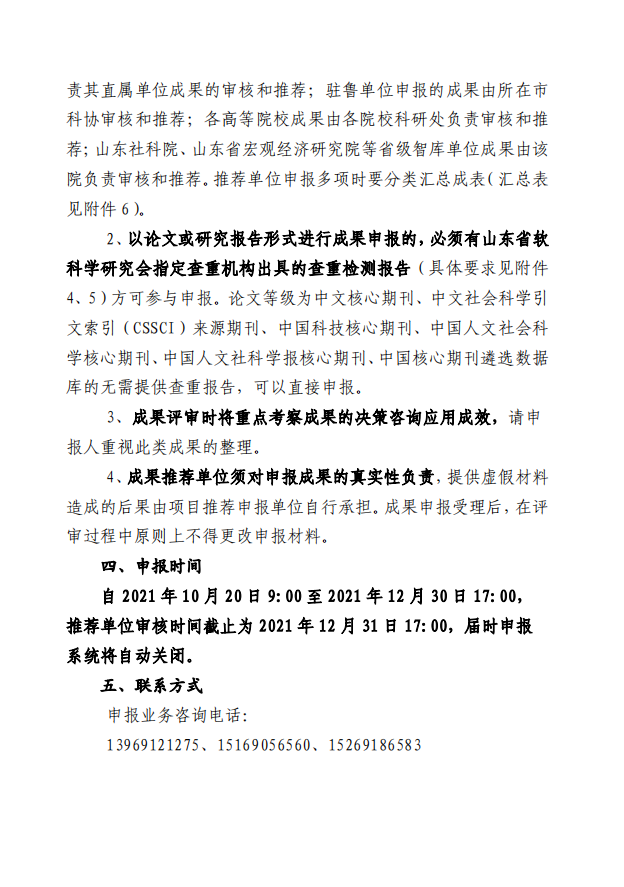 责其直属单位成果的审核和推荐；驻鲁单位申报的成果由所在市科协审核和推荐；各高等院校成果由各院校科研处负责审核和推荐；山东社科院、山东省宏观经济研究院等省级智库单位成果由该院负责审核和推荐。推荐单位申报多项时要分类汇总成表（汇总表见附件6）。

2、以论文或研究报告形式进行成果申报的，必须有山东省软科学研究会指定查重机构出具的查重检测报告（具体要求见附件4、5）方可参与申报。论文等级为中文核心期刊、中文社会科学引文索引（CSSCI）来源期刊、中国科技核心期刊、中国人文社会科学核心期刊、中国人文社科学报核心期刊、中国核心期刊遴选数据库的无需提供查重报告，可以直接申报。

3、成果评审时将重点考察成果的决策咨询应用成效，请申报人重视此类成果的整理。

4、成果推荐单位须对申报成果的真实性负责，提供虚假材料造成的后果由项目推荐申报单位自行承担。成果申报受理后，在评审过程中原则上不得更改申报材料。

四、申报时间

自2021年10月20日9:00至2021年12月30日17:00，推荐单位审核时间截止为2021年12月31日17:00，届时申报系统将自动关闭。

五、联系方式

申报业务咨询电话：

13969121275、15169056560、15269186583